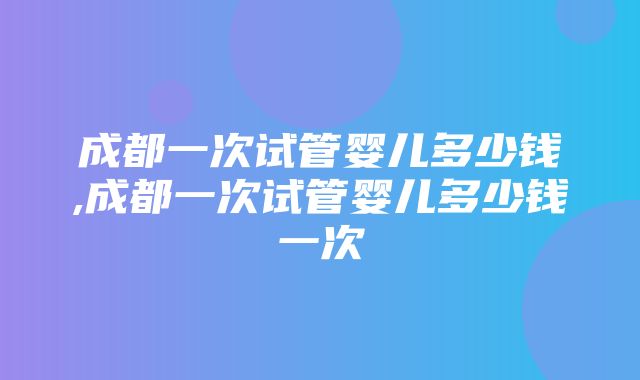 成都一次试管婴儿多少钱,成都一次试管婴儿多少钱一次